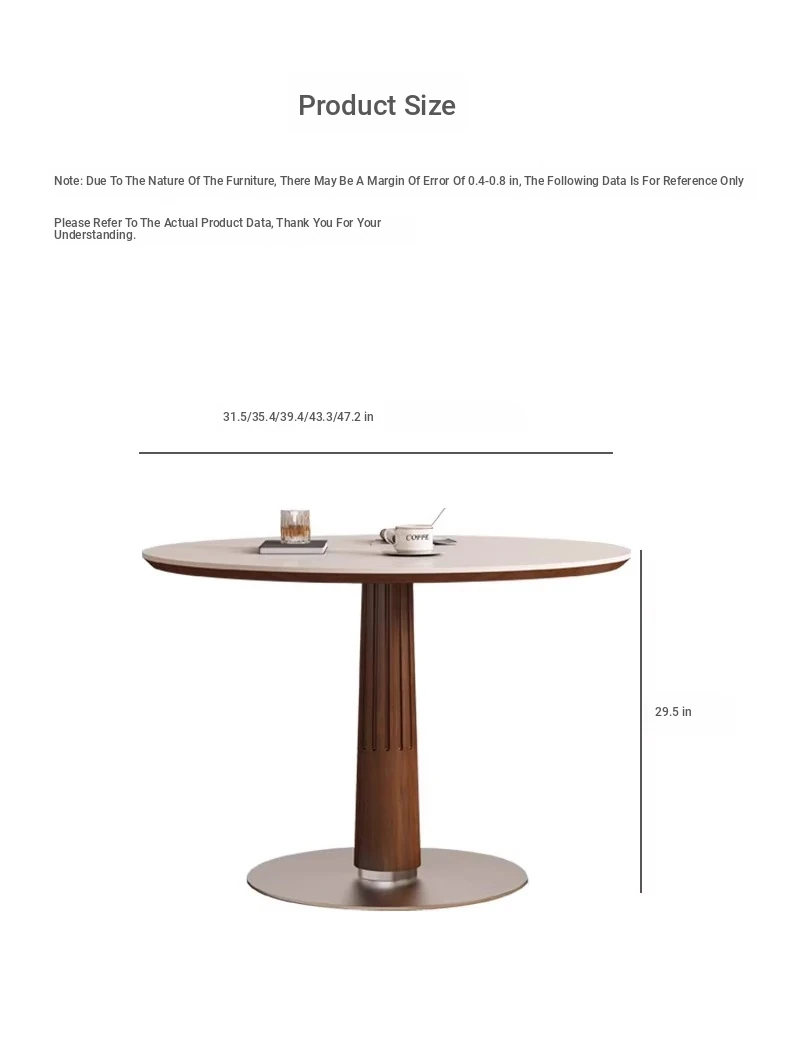 Product Size

Note: Due To The Nature Of The Furniture, There May Be A Margin Of Error Of 0.4-0.8 in, The Following Data Is For Reference Only

Please Refer To The Actual Product Data, Thank You For Your Understanding.

31.5/35.4/39.4/43.3/47.2 in

COFFE

29.5 in